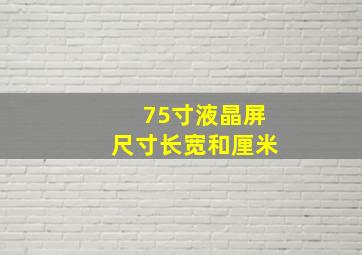 75寸液晶屏
尺寸长宽和厘米